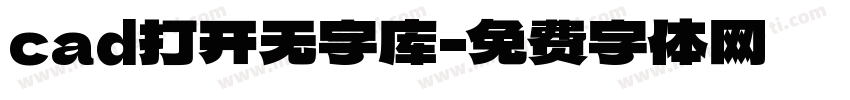 cad打开无字库-免费字体网